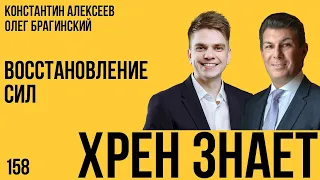 КОНСТАНТИН АЛЕКСЕЕВ
ОЛЕГ БРАГИНСКИЙ

ВОССТАНОВЛЕНИЕ СИЛ

158

ХРЕН ЗНАЕТ